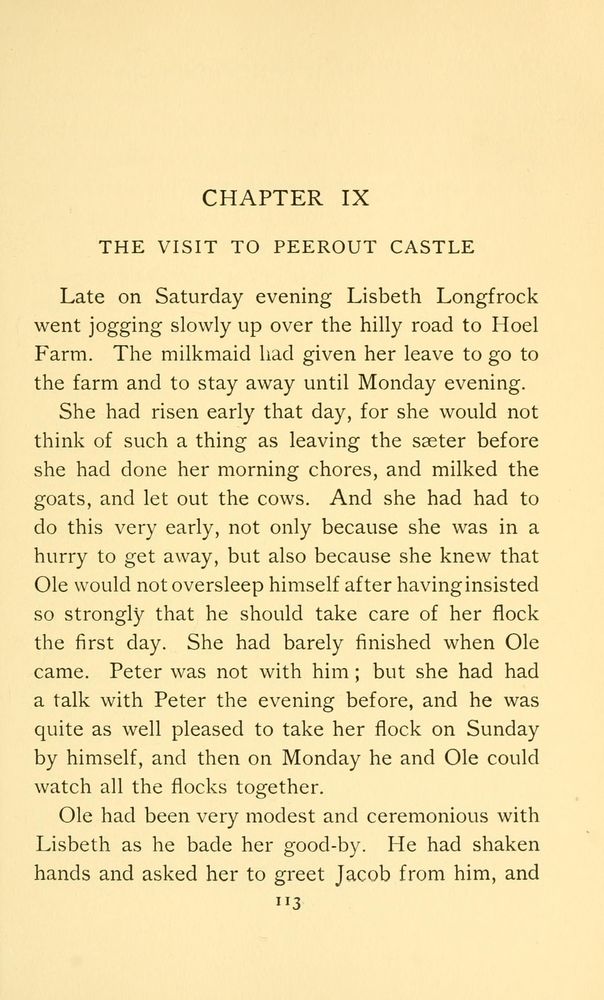 CHAPTER IX

THE VISIT TO PEEROUT CASTLE

Late on Saturday evening Lisbeth Longfrock went jogging slowly up over the hilly road to Hoel Farm. The milkmaid had given her leave to go to the farm and to stay away until Monday evening.

She had risen early that day, for she would not think of such a thing as leaving the sæter before she had done her morning chores, and milked the goats, and let out the cows. And she had had to do this very early, not only because she was in a hurry to get away, but also because she knew that Ole would not oversleep himself after having insisted so strongly that he should take care of her flock the first day. She had barely finished when Ole came. Peter was not with him; but she had had a talk with Peter the evening before, and he was quite as well pleased to take her flock on Sunday by himself, and then on Monday he and Ole could watch all the flocks together.

Ole had been very modest and ceremonious with Lisbeth as he bade her good-by. He had shaken hands and asked her to greet Jacob from him, and

113